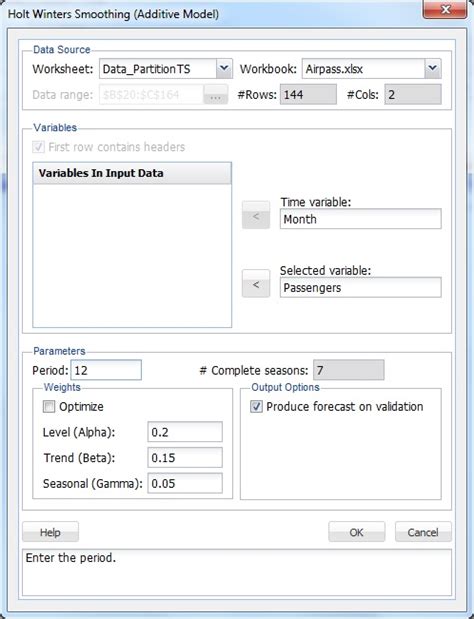 Holt Winters Smoothing (Additive Model)

Data Source
Worksheet: Data_PartitionTS
Workbook: Airpass.xlsx
Data range: \$B\$20:\$C\$164 ...
#Rows: 144
#Cols: 2

Variables
First row contains headers

Variables In Input Data

<
Time variable:
Month

<
Selected variable:
Passengers

Parameters
Period: 12
# Complete seasons: 7

Weights
Optimize
Level (Alpha): 0.2
Trend (Beta): 0.15
Seasonal (Gamma): 0.05

Output Options
Produce forecast on validation

Help
OK
Cancel

Enter the period.